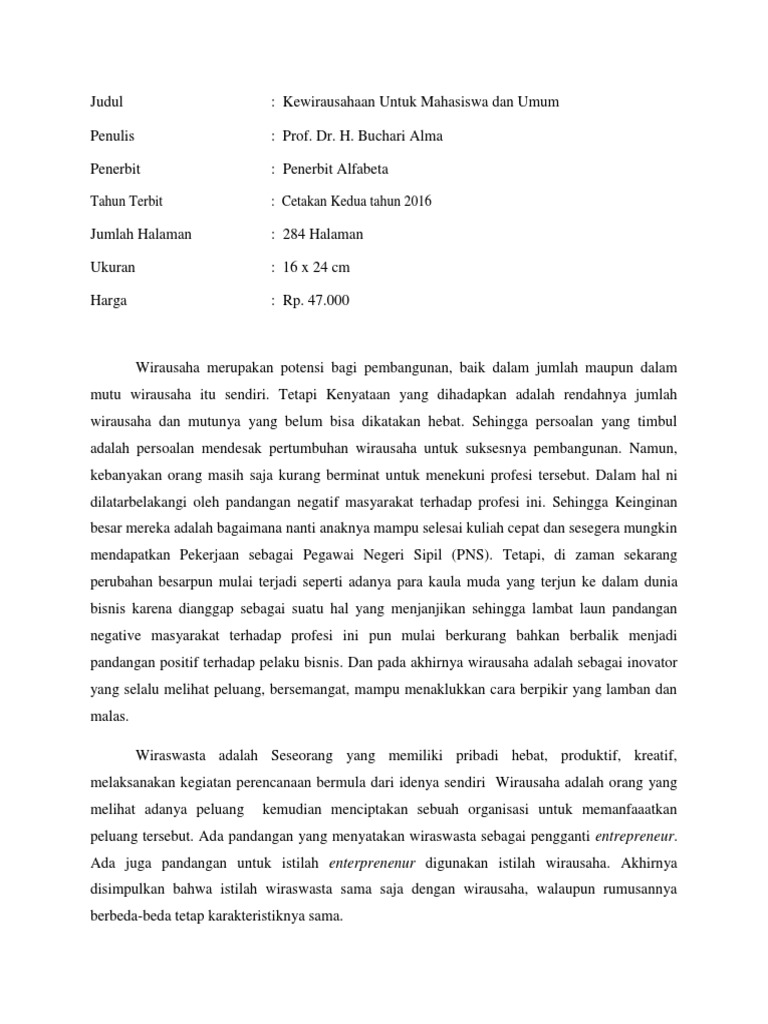 Judul : Kewirausahaan Untuk Mahasiswa dan Umum

Penulis : Prof. Dr. H. Buchari Alma

Penerbit : Penerbit Alfabeta

Tahun Terbit : Cetakan Kedua tahun 2016

Jumlah Halaman : 284 Halaman

Ukuran : 16 x 24 cm

Harga : Rp. 47.000

Wirausaha merupakan potensi bagi pembangunan, baik dalam jumlah maupun dalam mutu wirausaha itu sendiri. Tetapi Kenyataan yang dihadapkan adalah rendahnya jumlah wirausaha dan mutunya yang belum bisa dikatakan hebat. Sehingga persoalan yang timbul adalah persoalan mendesak pertumbuhan wirausaha untuk suksesnya pembangunan. Namun, kebanyakan orang masih saja kurang berminat untuk menekuni profesi tersebut. Dalam hal ni dilatarbelakangi oleh pandangan negatif masyarakat terhadap profesi ini. Sehingga Keinginan besar mereka adalah bagaimana nanti anaknya mampu selesai kuliah cepat dan sesegera mungkin mendapatkan Pekerjaan sebagai Pegawai Negeri Sipil (PNS). Tetapi, di zaman sekarang perubahan besarpun mulai terjadi seperti adanya para kaula muda yang terjun ke dalam dunia bisnis karena dianggap sebagai suatu hal yang menjanjikan sehingga lambat laun pandangan negative masyarakat terhadap profesi ini pun mulai berkurang bahkan berbalik menjadi pandangan positif terhadap pelaku bisnis. Dan pada akhirnya wirausaha adalah sebagai inovator yang selalu melihat peluang, bersemangat, mampu menaklukkan cara berpikir yang lamban dan malas.

Wiraswasta adalah Seseorang yang memiliki pribadi hebat, produktif, kreatif, melaksanakan kegiatan perencanaan bermula dari idenya sendiri Wirausaha adalah orang yang melihat adanya peluang kemudian menciptakan sebuah organisasi untuk memanfaaatkan peluang tersebut. Ada pandangan yang menyatakan wiraswasta sebagai pengganti entrepreneur. Ada juga pandangan untuk istilah enterprenenur digunakan istilah wirausaha. Akhirnya disimpulkan bahwa istilah wiraswasta sama saja dengan wirausaha, walaupun rumusannya berbeda-beda tetap karakteristiknya sama.